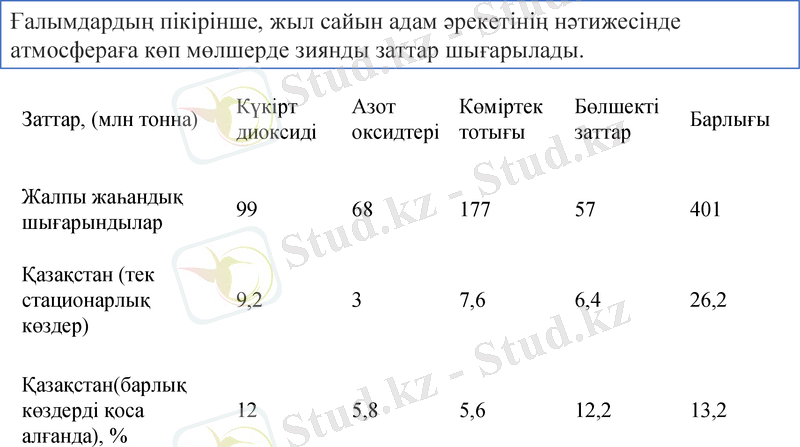 Ғалымдардың пікірінше, жыл сайын адам әрекетінің нәтижесінде атмосфераға көп мөлшерде зиянды заттар шығарылады.

| Заттар, (млн тонна) | Күкірт диоксиді | Азот оксидтері | Көміртек тотығы | Бөлшекті заттар | Барлығы |
|---|---|---|---|---|---|
| Жалпы жаһандық шығарындылар | 99 | 68 | 177 | 57 | 401 |
| Қазақстан (тек стационарлық көздер) | 9,2 | 3 | 7,6 | 6,4 | 26,2 |
| Қазақстан(барлық көздерді қоса алғанда), % | 12 | 5,8 | 5,6 | 12,2 | 13,2 |

Stud.kz - Stud.kz